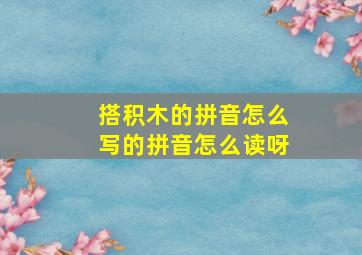 搭积木的拼音怎么写的拼音怎么读呀